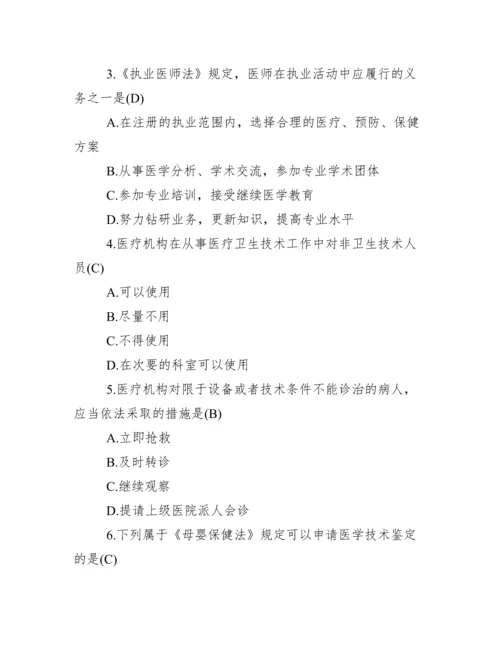 3.《执业医师法》规定，医师在执业活动中应履行的义务之一是(D)

A.在注册的执业范围内，选择合理的医疗、预防、保健方案

B.从事医学分析、学术交流，参加专业学术团体

C.参加专业培训，接受继续医学教育

D.努力钻研业务，更新知识，提高专业水平

4.医疗机构在从事医疗卫生技术工作中对非卫生技术人员(C)

A.可以使用

B.尽量不用

C.不得使用

D.在次要的科室可以使用

5.医疗机构对限于设备或者技术条件不能诊治的病人，应当依法采取的措施是(B)

A.立即抢救

B.及时转诊

C.继续观察

D.提请上级医院派人会诊

6.下列属于《母婴保健法》规定可以申请医学技术鉴定的是(C)